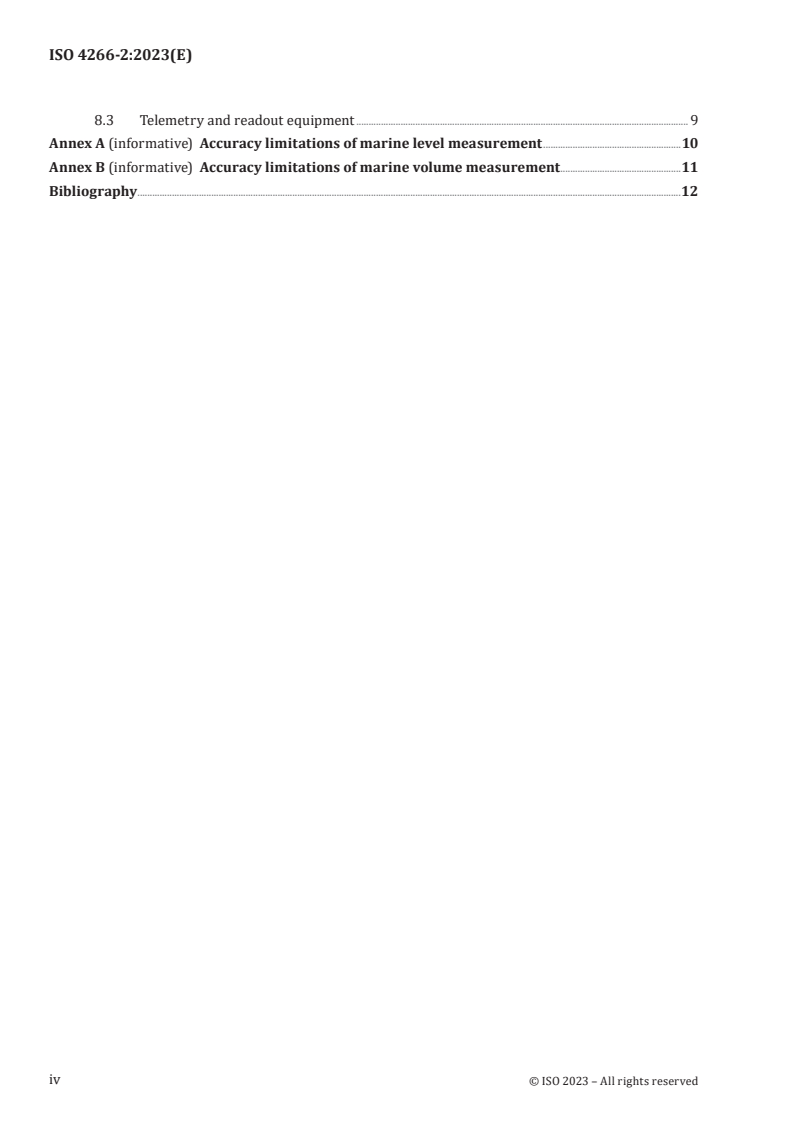 ISO 4266-2:2023(E)

8.3 Telemetry and readout equipment 9
Annex A (informative) Accuracy limitations of marine level measurement 10
Annex B (informative) Accuracy limitations of marine volume measurement 11
Bibliography 12

iv © ISO 2023 – All rights reserved